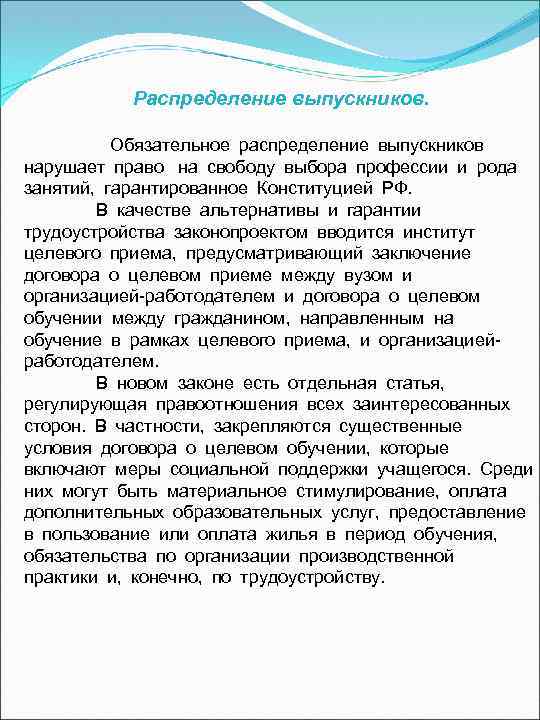 Распределение выпускников.

Обязательное распределение выпускников нарушает право на свободу выбора профессии и рода занятий, гарантированное Конституцией РФ.

В качестве альтернативы и гарантии трудоустройства законопроектом вводится институт целевого приема, предусматривающий заключение договора о целевом приеме между вузом и организацией-работодателем и договора о целевом обучении между гражданином, направленным на обучение в рамках целевого приема, и организацией-работодателем.

В новом законе есть отдельная статья, регулирующая правоотношения всех заинтересованных сторон. В частности, закрепляются существенные условия договора о целевом обучении, которые включают меры социальной поддержки учащегося. Среди них могут быть материальное стимулирование, оплата дополнительных образовательных услуг, предоставление в пользование или оплата жилья в период обучения, обязательства по организации производственной практики и, конечно, по трудоустройству.